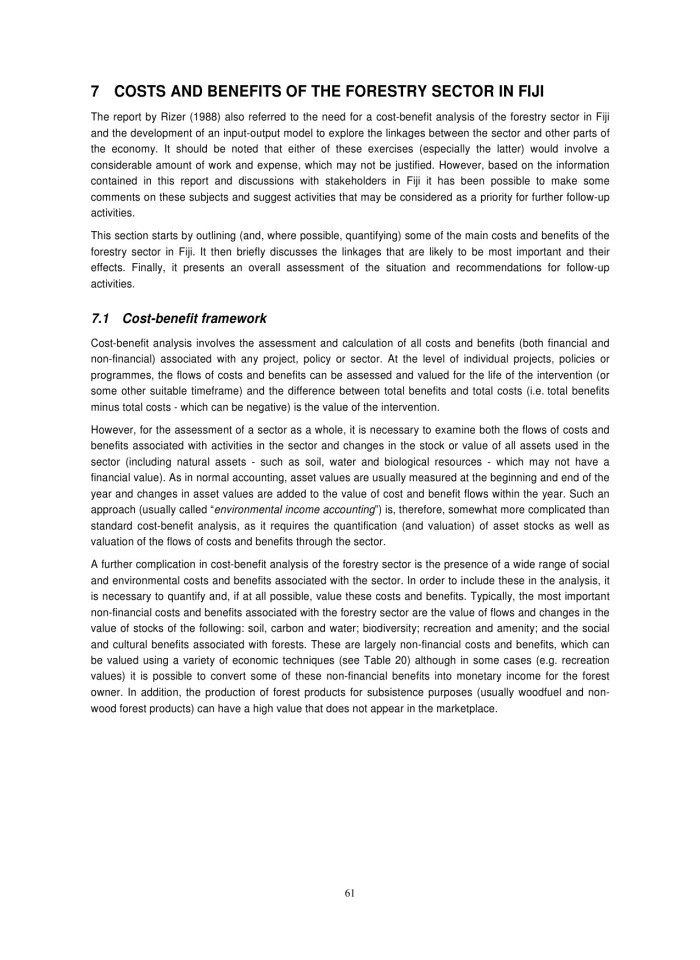 7 COSTS AND BENEFITS OF THE FORESTRY SECTOR IN FIJI

The report by Rizer (1988) also referred to the need for a cost-benefit analysis of the forestry sector in Fiji and the development of an input-output model to explore the linkages between the sector and other parts of the economy. It should be noted that either of these exercises (especially the latter) would involve a considerable amount of work and expense, which may not be justified. However, based on the information contained in this report and discussions with stakeholders in Fiji it has been possible to make some comments on these subjects and suggest activities that may be considered as a priority for further follow-up activities.

This section starts by outlining (and, where possible, quantifying) some of the main costs and benefits of the forestry sector in Fiji. It then briefly discusses the linkages that are likely to be most important and their effects. Finally, it presents an overall assessment of the situation and recommendations for follow-up activities.

7.1 Cost-benefit framework

Cost-benefit analysis involves the assessment and calculation of all costs and benefits (both financial and non-financial) associated with any project, policy or sector. At the level of individual projects, policies or programmes, the flows of costs and benefits can be assessed and valued for the life of the intervention (or some other suitable timeframe) and the difference between total benefits and total costs (i.e. total benefits minus total costs - which can be negative) is the value of the intervention.

However, for the assessment of a sector as a whole, it is necessary to examine both the flows of costs and benefits associated with activities in the sector and changes in the stock or value of all assets used in the sector (including natural assets - such as soil, water and biological resources - which may not have a financial value). As in normal accounting, asset values are usually measured at the beginning and end of the year and changes in asset values are added to the value of cost and benefit flows within the year. Such an approach (usually called "environmental income accounting") is, therefore, somewhat more complicated than standard cost-benefit analysis, as it requires the quantification (and valuation) of asset stocks as well as valuation of the flows of costs and benefits through the sector.

A further complication in cost-benefit analysis of the forestry sector is the presence of a wide range of social and environmental costs and benefits associated with the sector. In order to include these in the analysis, it is necessary to quantify and, if at all possible, value these costs and benefits. Typically, the most important non-financial costs and benefits associated with the forestry sector are the value of flows and changes in the value of stocks of the following: soil, carbon and water; biodiversity; recreation and amenity; and the social and cultural benefits associated with forests. These are largely non-financial costs and benefits, which can be valued using a variety of economic techniques (see Table 20) although in some cases (e.g. recreation values) it is possible to convert some of these non-financial benefits into monetary income for the forest owner. In addition, the production of forest products for subsistence purposes (usually woodfuel and non-wood forest products) can have a high value that does not appear in the marketplace.

61